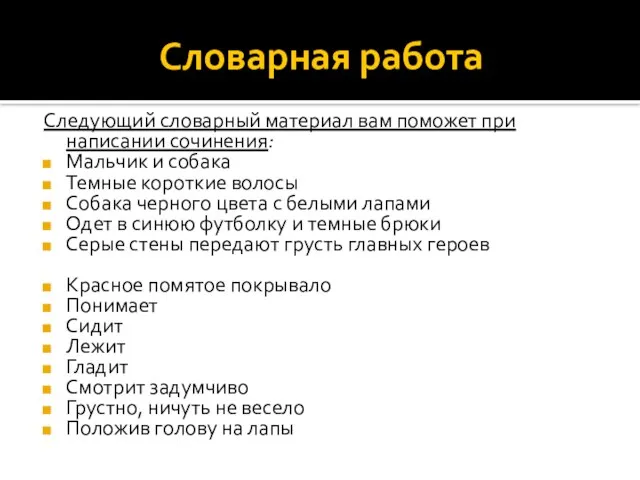 Словарная работа

Следующий словарный материал вам поможет при написании сочинения:

- Мальчик и собака
- Темные короткие волосы
- Собака черного цвета с белыми лапами
- Одет в синюю футболку и темные брюки
- Серые стены передают грусть главных героев

- Красное помятое покрывало
- Понимает
- Сидит
- Лежит
- Гладит
- Смотрит задумчиво
- Грустно, ничуть не весело
- Положив голову на лапы